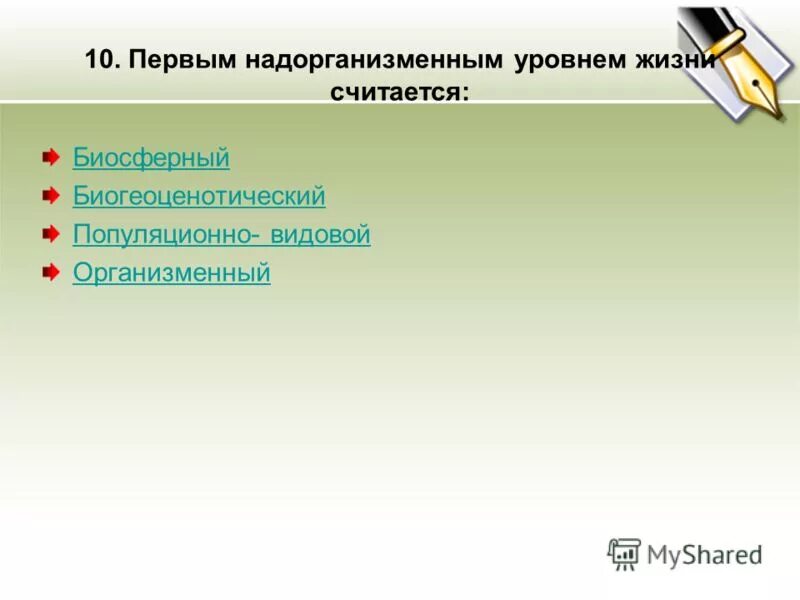 10. Первым надорганизменным уровнем жизни считается:

Биосферный
Биогеоценотический
Популяционно- видовой
Организменный

MyShared